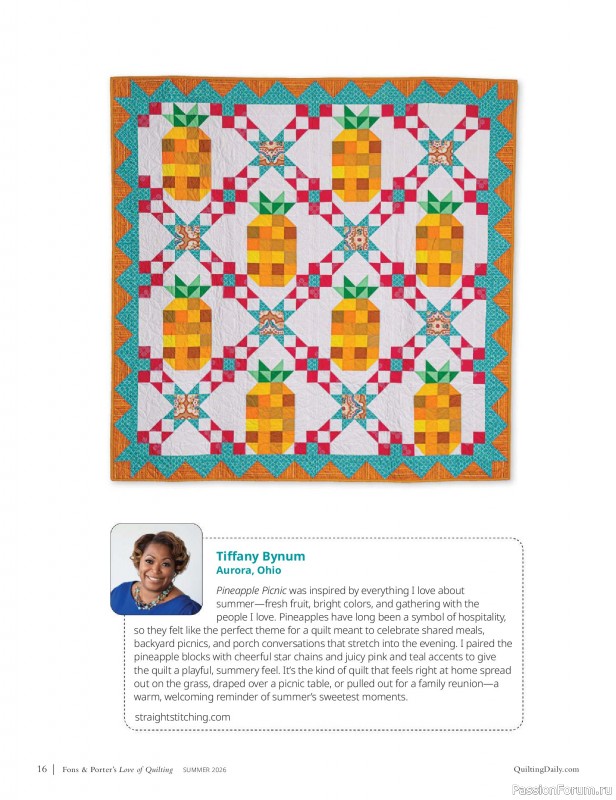 Tiffany Bynum
Aurora, Ohio

Pineapple Picnic was inspired by everything I love about summer—fresh fruit, bright colors, and gathering with the people I love. Pineapples have long been a symbol of hospitality, so they felt like the perfect theme for a quilt meant to celebrate shared meals, backyard picnics, and porch conversations that stretch into the evening. I paired the pineapple blocks with cheerful star chains and juicy pink and teal accents to give the quilt a playful, summery feel. It's the kind of quilt that feels right at home spread out on the grass, draped over a picnic table, or pulled out for a family reunion—a warm, welcoming reminder of summer's sweetest moments.

straightstitching.com

16 | Fons & Porter's Love of Quilting SUMMER 2026

QuiltingDaily.com

PassionForum.ru